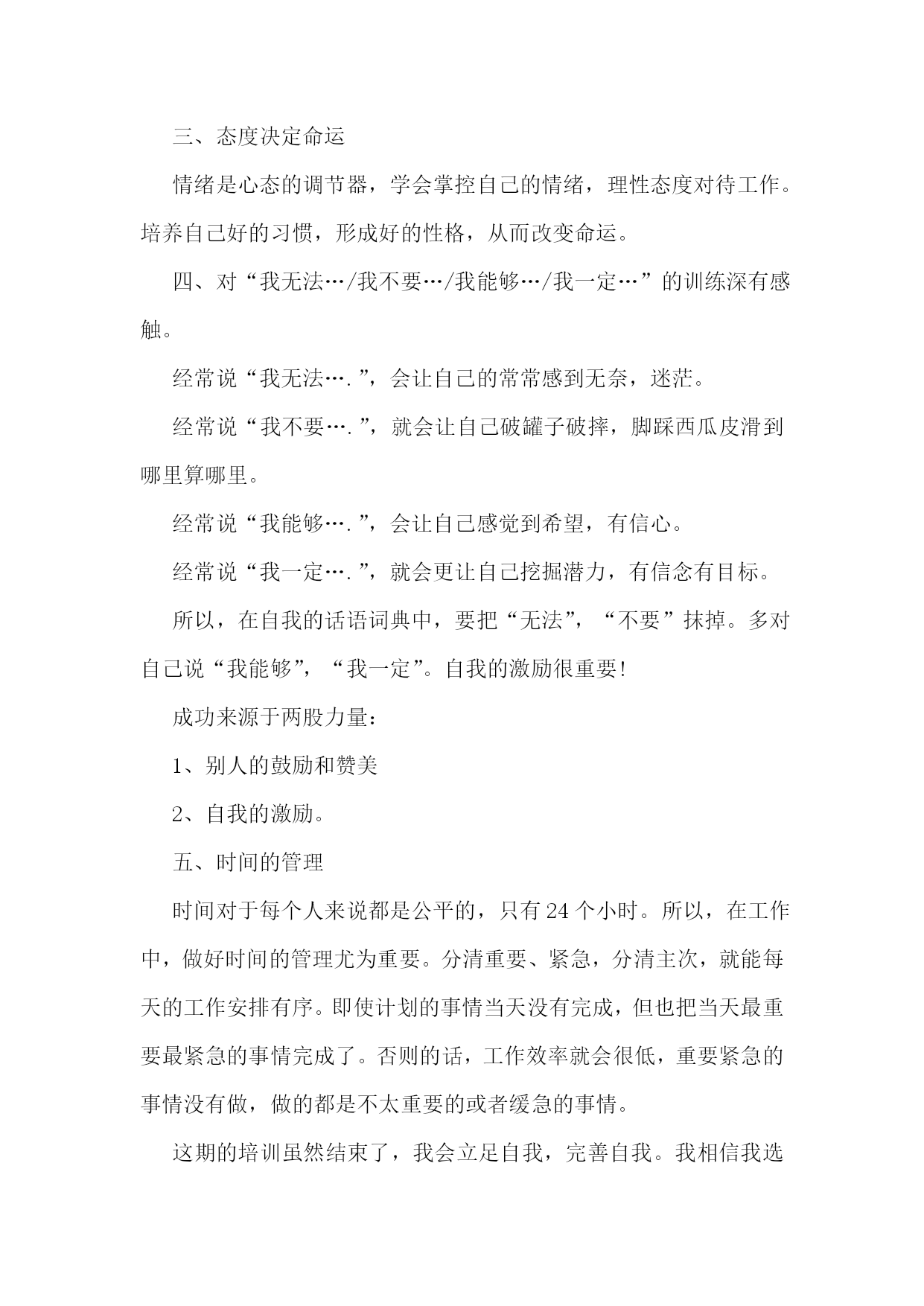 三、态度决定命运

情绪是心态的调节器，学会掌控自己的情绪，理性态度对待工作。培养自己好的习惯，形成好的性格，从而改变命运。

四、对“我无法…/我不要…/我能够…/我一定…”的训练深有感触。

经常说“我无法….”，会让自己的常常感到无奈，迷茫。

经常说“我不要….”，就会让自己破罐子破摔，脚踩西瓜皮滑到哪里算哪里。

经常说“我能够….”，会让自己感觉到希望，有信心。

经常说“我一定….”，就会更让自己挖掘潜力，有信念有目标。

所以，在自我的话语词典中，要把“无法”，“不要”抹掉。多对自己说“我能够”，“我一定”。自我的激励很重要!

成功来源于两股力量:

1、别人的鼓励和赞美

2、自我的激励。

五、时间的管理

时间对于每个人来说都是公平的，只有24个小时。所以，在工作中，做好时间的管理尤为重要。分清重要、紧急，分清主次，就能每天的工作安排有序。即使计划的事情当天没有完成，但也把当天最重要最紧急的事情完成了。否则的话，工作效率就会很低，重要紧急的事情没有做，做的都是不太重要的或者缓急的事情。

这期的培训虽然结束了，我会立足自我，完善自我。我相信我选